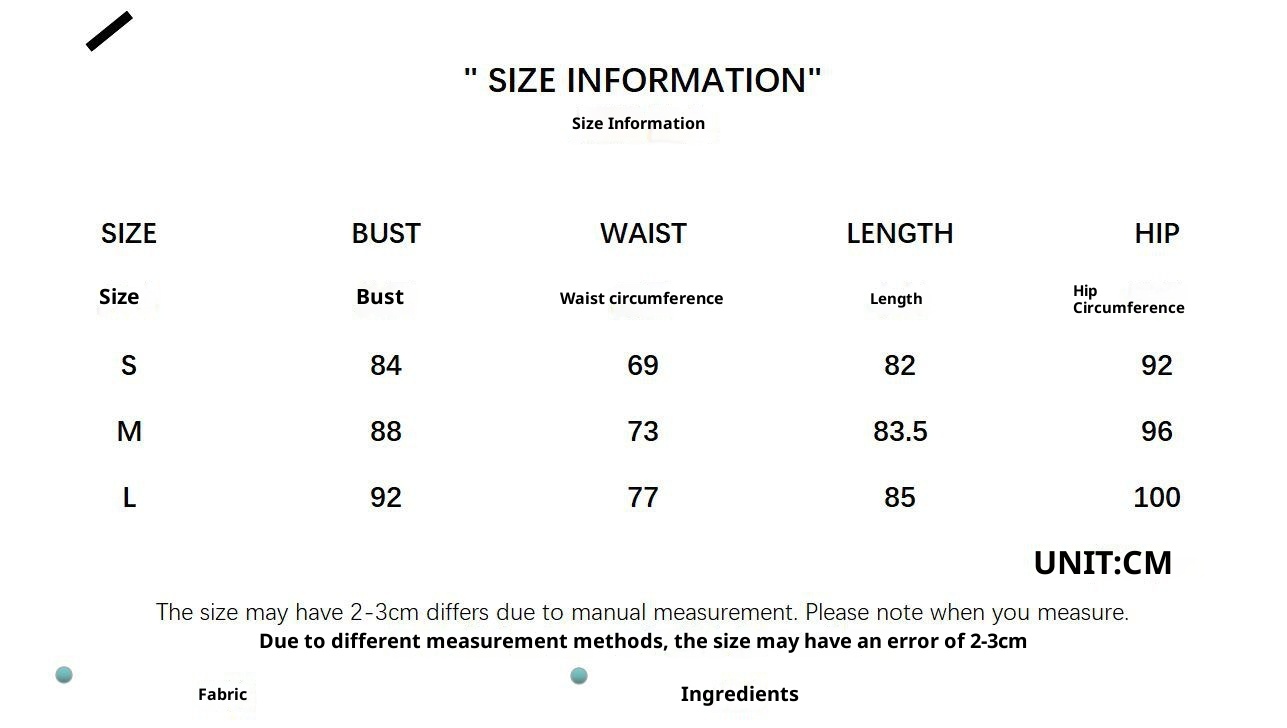 " SIZE INFORMATION"
Size Information

| SIZE | BUST | WAIST | LENGTH | HIP |
|---|---|---|---|---|
| Size | Bust | Waist circumference | Length | Hip Circumference |
| S | 84 | 69 | 82 | 92 |
| M | 88 | 73 | 83.5 | 96 |
| L | 92 | 77 | 85 | 100 |

UNIT:CM

The size may have 2-3cm differs due to manual measurement. Please note when you measure.
Due to different measurement methods, the size may have an error of 2-3cm

Fabric

Ingredients